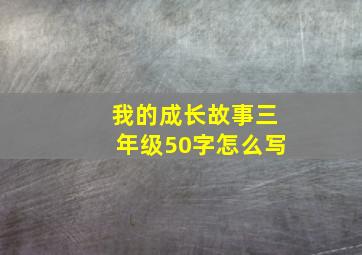 我的成长故事三年级50字怎么写